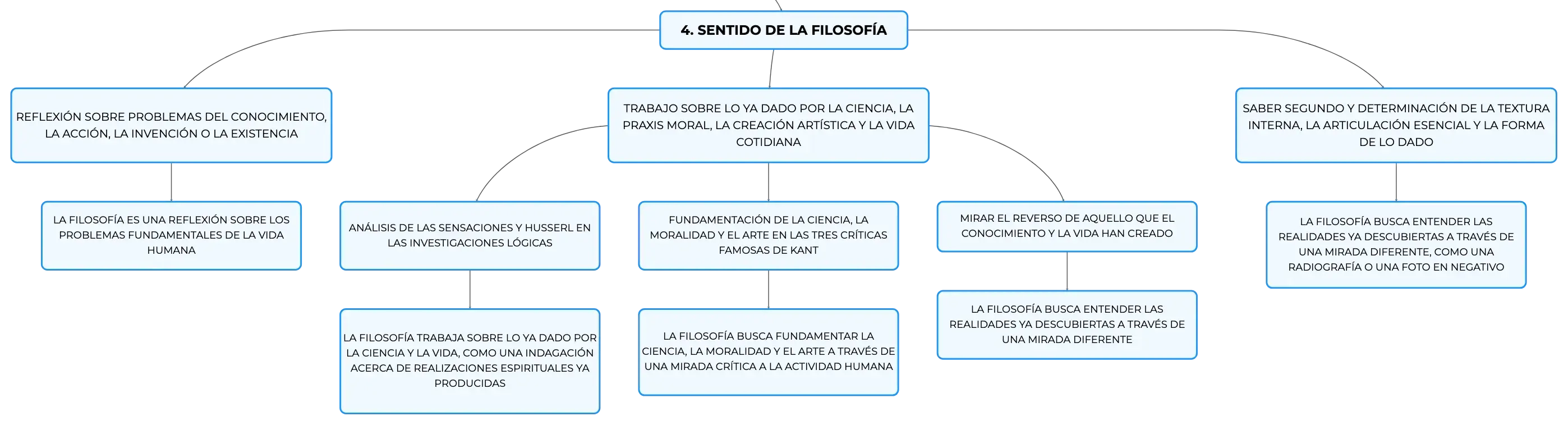 4. SENTIDO DE LA FILOSOFÍA

REFLEXIÓN SOBRE PROBLEMAS DEL CONOCIMIENTO, LA ACCIÓN, LA INVENCIÓN O LA EXISTENCIA

LA FILOSOFÍA ES UNA REFLEXIÓN SOBRE LOS PROBLEMAS FUNDAMENTALES DE LA VIDA HUMANA

TRABAJO SOBRE LO YA DADO POR LA CIENCIA, LA PRAXIS MORAL, LA CREACIÓN ARTÍSTICA Y LA VIDA COTIDIANA

ANÁLISIS DE LAS SENSACIONES Y HUSSERL EN LAS INVESTIGACIONES LÓGICAS

LA FILOSOFÍA TRABAJA SOBRE LO YA DADO POR LA CIENCIA Y LA VIDA, COMO UNA INDAGACIÓN ACERCA DE REALIZACIONES ESPIRITUALES YA PRODUCIDAS

FUNDAMENTACIÓN DE LA CIENCIA, LA MORALIDAD Y EL ARTE EN LAS TRES CRÍTICAS FAMOSAS DE KANT

LA FILOSOFÍA BUSCA FUNDAMENTAR LA CIENCIA, LA MORALIDAD Y EL ARTE A TRAVÉS DE UNA MIRADA CRÍTICA A LA ACTIVIDAD HUMANA

MIRAR EL REVERSO DE AQUELLO QUE EL CONOCIMIENTO Y LA VIDA HAN CREADO

LA FILOSOFÍA BUSCA ENTENDER LAS REALIDADES YA DESCUBIERTAS A TRAVÉS DE UNA MIRADA DIFERENTE

SABER SEGUNDO Y DETERMINACIÓN DE LA TEXTURA INTERNA, LA ARTICULACIÓN ESENCIAL Y LA FORMA DE LO DADO

LA FILOSOFÍA BUSCA ENTENDER LAS REALIDADES YA DESCUBIERTAS A TRAVÉS DE UNA MIRADA DIFERENTE, COMO UNA RADIOGRAFÍA O UNA FOTO EN NEGATIVO